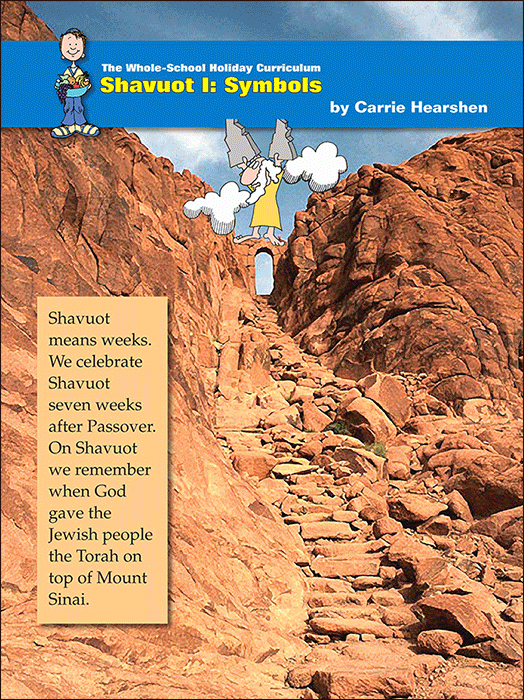 The Whole-School Holiday Curriculum
Shavuot I: Symbols
by Carrie Hearshen

Shavuot means weeks. We celebrate Shavuot seven weeks after Passover. On Shavuot we remember when God gave the Jewish people the Torah on top of Mount Sinai.